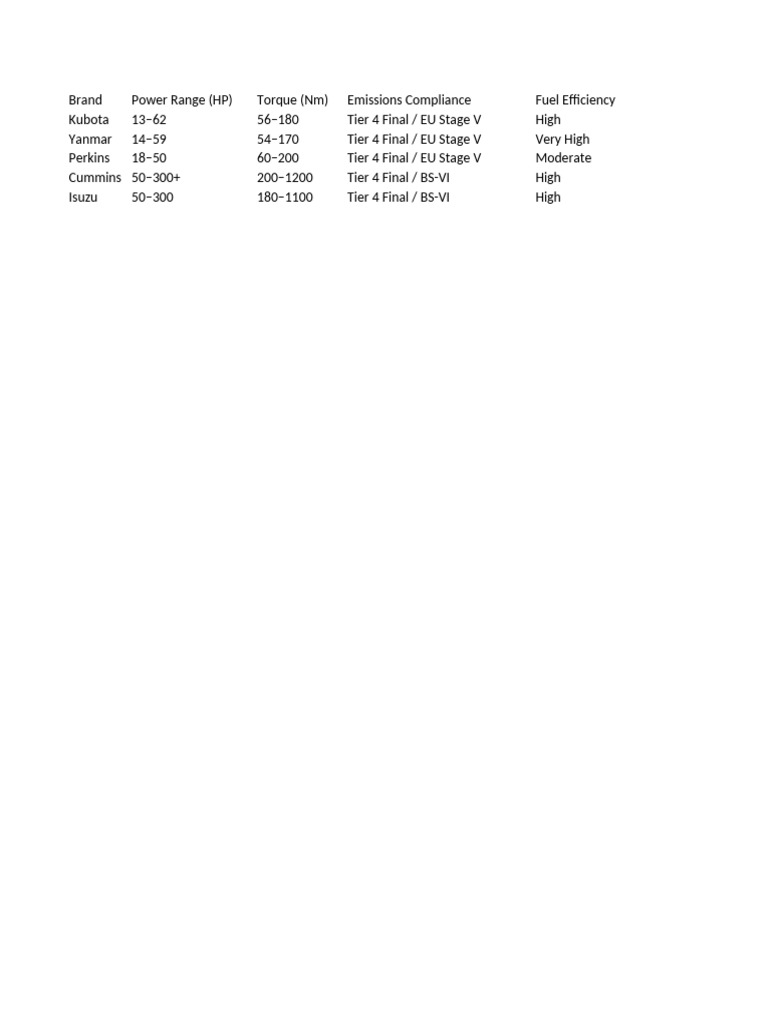 | Brand | Power Range (HP) | Torque (Nm) | Emissions Compliance | Fuel Efficiency |
|---|---|---|---|---|
| Kubota | 13–62 | 56–180 | Tier 4 Final / EU Stage V | High |
| Yanmar | 14–59 | 54–170 | Tier 4 Final / EU Stage V | Very High |
| Perkins | 18–50 | 60–200 | Tier 4 Final / EU Stage V | Moderate |
| Cummins | 50–300+ | 200–1200 | Tier 4 Final / BS-VI | High |
| Isuzu | 50–300 | 180–1100 | Tier 4 Final / BS-VI | High |